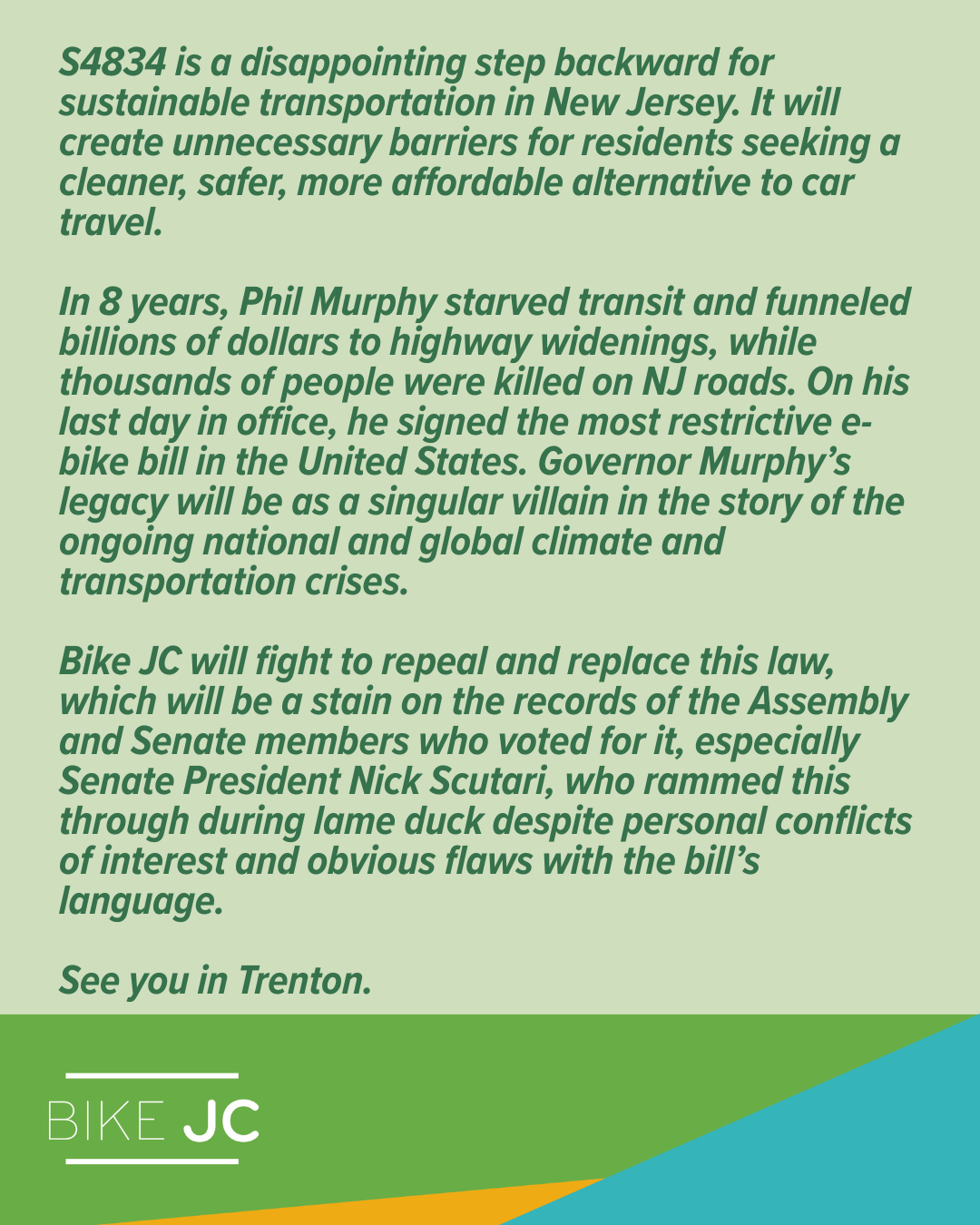 S4834 is a disappointing step backward for sustainable transportation in New Jersey. It will create unnecessary barriers for residents seeking a cleaner, safer, more affordable alternative to car travel.

In 8 years, Phil Murphy starved transit and funneled billions of dollars to highway widenings, while thousands of people were killed on NJ roads. On his last day in office, he signed the most restrictive e-bike bill in the United States. Governor Murphy's legacy will be as a singular villain in the story of the ongoing national and global climate and transportation crises.

Bike JC will fight to repeal and replace this law, which will be a stain on the records of the Assembly and Senate members who voted for it, especially Senate President Nick Scutari, who rammed this through during lame duck despite personal conflicts of interest and obvious flaws with the bill's language.

See you in Trenton.

BIKE JC